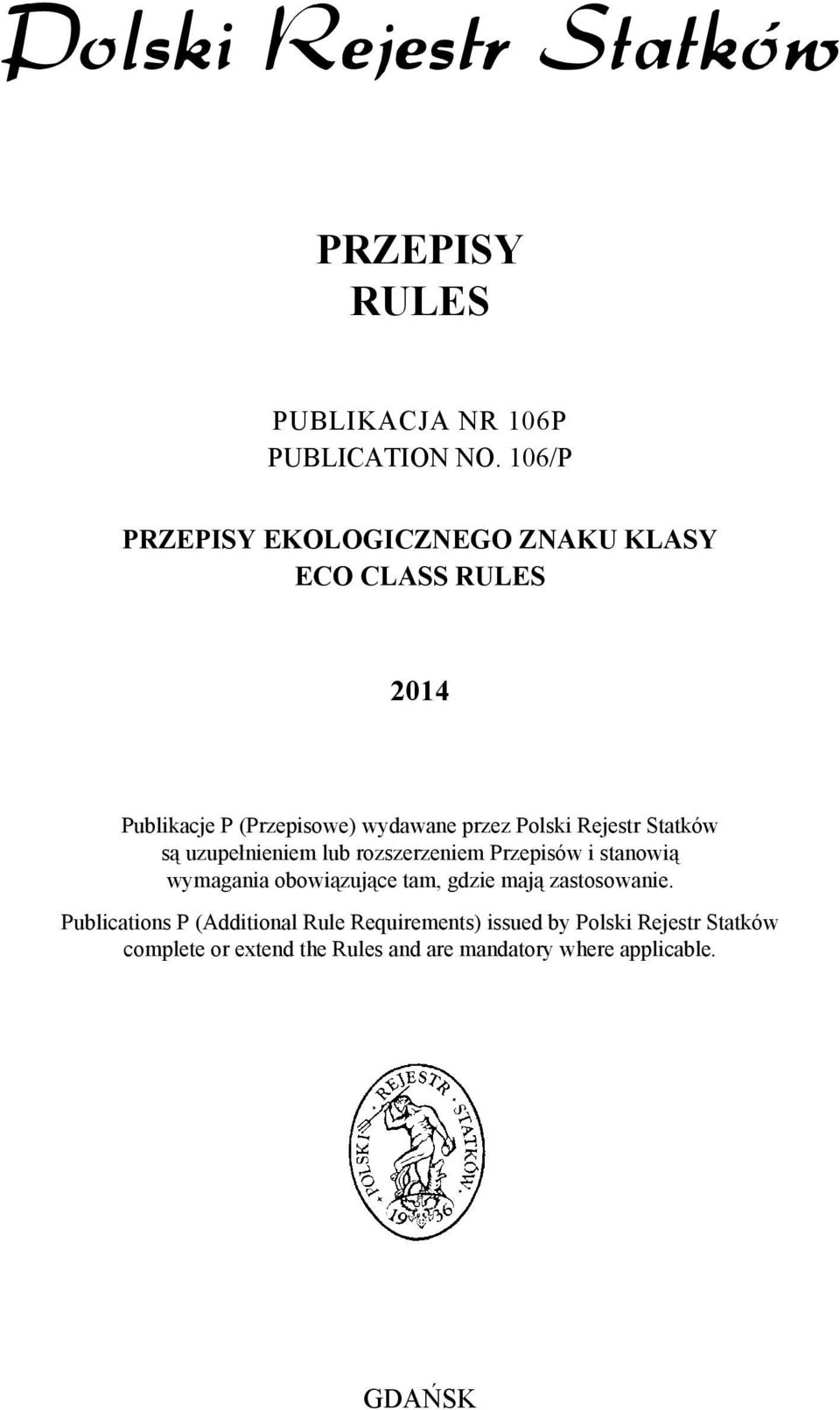 Polski Rejestr Statków

PRZEPISY
RULES

PUBLIKACJA NR 106P
PUBLICATION NO. 106/P

PRZEPISY EKOLOGICZNEGO ZNAKU KLASY
ECO CLASS RULES

2014

Publikacje P (Przepisowe) wydawane przez Polski Rejestr Statków są uzupełnieniem lub rozszerzeniem Przepisów i stanowią wymagania obowiązujące tam, gdzie mają zastosowanie.

Publications P (Additional Rule Requirements) issued by Polski Rejestr Statków complete or extend the Rules and are mandatory where applicable.

POLSKI REJESTR STATKÓW 1936

GDAŃSK